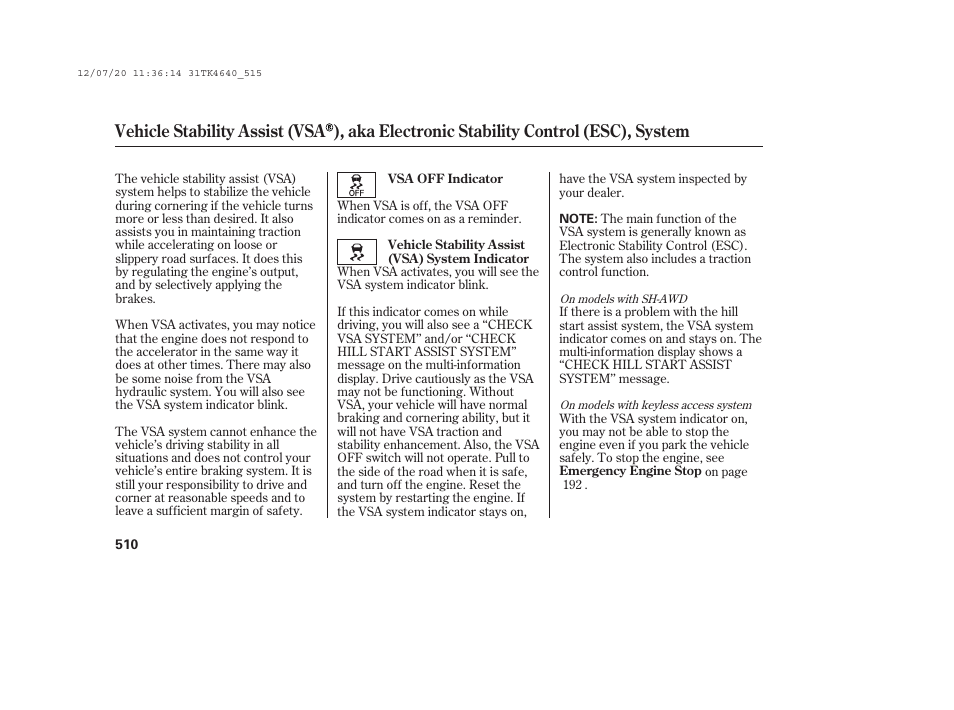 12/07/20 11:36:14 31TK4640_515

Vehicle Stability Assist (VSA®), aka Electronic Stability Control (ESC), System

The vehicle stability assist (VSA) system helps to stabilize the vehicle during cornering if the vehicle turns more or less than desired. It also assists you in maintaining traction while accelerating on loose or slippery road surfaces. It does this by regulating the engine's output, and by selectively applying the brakes.

When VSA activates, you may notice that the engine does not respond to the accelerator in the same way it does at other times. There may also be some noise from the VSA hydraulic system. You will also see the VSA system indicator blink.

The VSA system cannot enhance the vehicle's driving stability in all situations and does not control your vehicle's entire braking system. It is still your responsibility to drive and corner at reasonable speeds and to leave a sufficient margin of safety.

OFF

VSA OFF Indicator

When VSA is off, the VSA OFF indicator comes on as a reminder.

Vehicle Stability Assist (VSA) System Indicator

When VSA activates, you will see the VSA system indicator blink.

If this indicator comes on while driving, you will also see a "CHECK VSA SYSTEM" and/or "CHECK HILL START ASSIST SYSTEM" message on the multi-information display. Drive cautiously as the VSA may not be functioning. Without VSA, your vehicle will have normal braking and cornering ability, but it will not have VSA traction and stability enhancement. Also, the VSA OFF switch will not operate. Pull to the side of the road when it is safe, and turn off the engine. Reset the system by restarting the engine. If the VSA system indicator stays on, have the VSA system inspected by your dealer.

NOTE: The main function of the VSA system is generally known as Electronic Stability Control (ESC). The system also includes a traction control function.

On models with SH-AWD
If there is a problem with the hill start assist system, the VSA system indicator comes on and stays on. The multi-information display shows a "CHECK HILL START ASSIST SYSTEM" message.

On models with keyless access system
With the VSA system indicator on, you may not be able to stop the engine even if you park the vehicle safely. To stop the engine, see Emergency Engine Stop on page 192 .

510